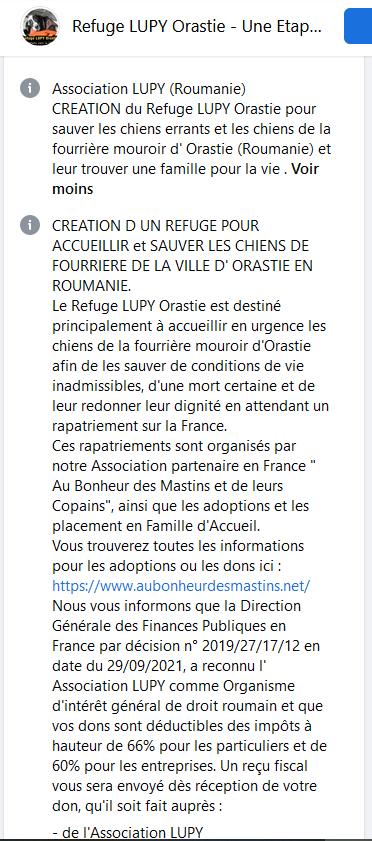 Refuge LUPY Orastie - Une Etap...

Association LUPY (Roumanie)
CREATION du Refuge LUPY Orastie pour sauver les chiens errants et les chiens de la fourrière mouroir d' Orastie (Roumanie) et leur trouver une famille pour la vie . Voir moins

CREATION D UN REFUGE POUR ACCUEILLIR et SAUVER LES CHIENS DE FOURRIERE DE LA VILLE D' ORASTIE EN ROUMANIE.
Le Refuge LUPY Orastie est destiné principalement à accueillir en urgence les chiens de la fourrière mouroir d'Orastie afin de les sauver de conditions de vie inadmissibles, d'une mort certaine et de leur redonner leur dignité en attendant un rapatriement sur la France.
Ces rapatriements sont organisés par notre Association partenaire en France " Au Bonheur des Mastins et de leurs Copains", ainsi que les adoptions et les placement en Famille d'Accueil.
Vous trouverez toutes les informations pour les adoptions ou les dons ici :
https://www.aubonheurdesmastins.net/
Nous vous informons que la Direction Générale des Finances Publiques en France par décision n° 2019/27/17/12 en date du 29/09/2021, a reconnu l' Association LUPY comme Organisme d'intérêt général de droit roumain et que vos dons sont déductibles des impôts à hauteur de 66% pour les particuliers et de 60% pour les entreprises. Un reçu fiscal vous sera envoyé dès réception de votre don, qu'il soit fait auprès :

- de l'Association LUPY